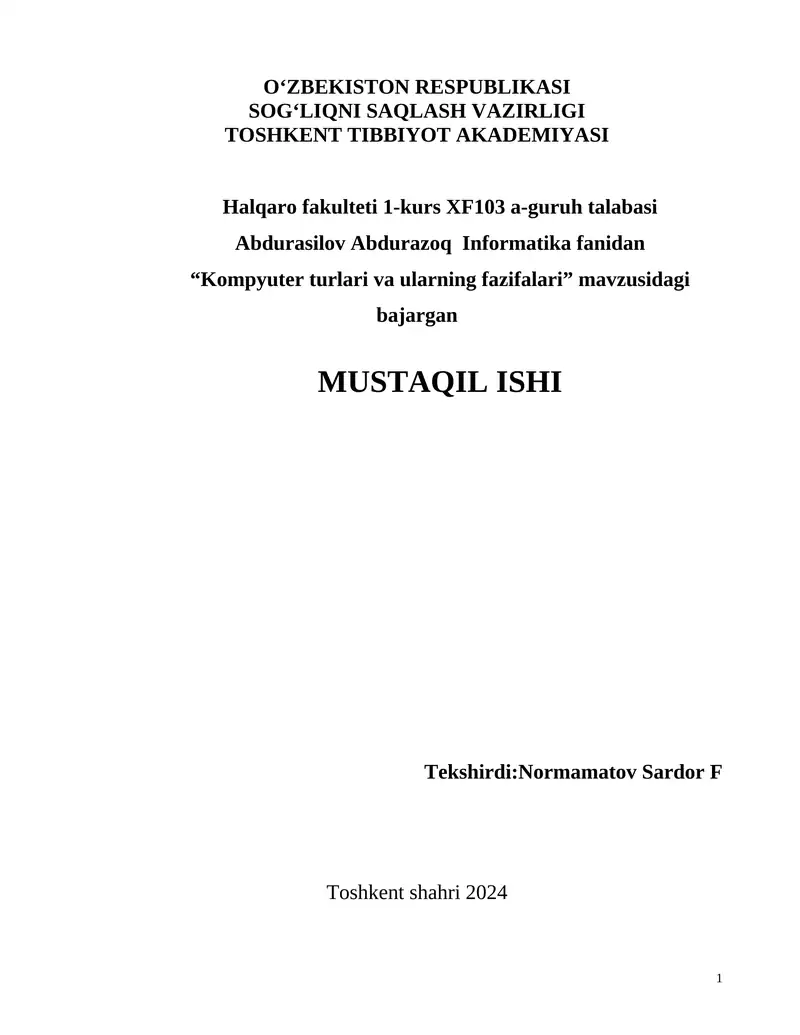 O‘ZBEKISTON RESPUBLIKASI
SOG‘LIQNI SAQLASH VAZIRLIGI
TOSHKENT TIBBIYOT AKADEMIYASI

Halqaro fakulteti 1-kurs XF103 a-guruh talabasi
Abdurasilov Abdurazoq Informatika fanidan
“Kompyuter turlari va ularning fazifalari” mavzusidagi
bajargan

MUSTAQIL ISHI

Tekshirdi:Normamatov Sardor F

Toshkent shahri 2024

1